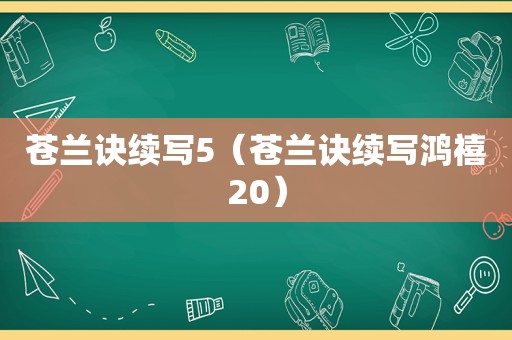 苍兰诀续写5（苍兰诀续写鸿禧20）